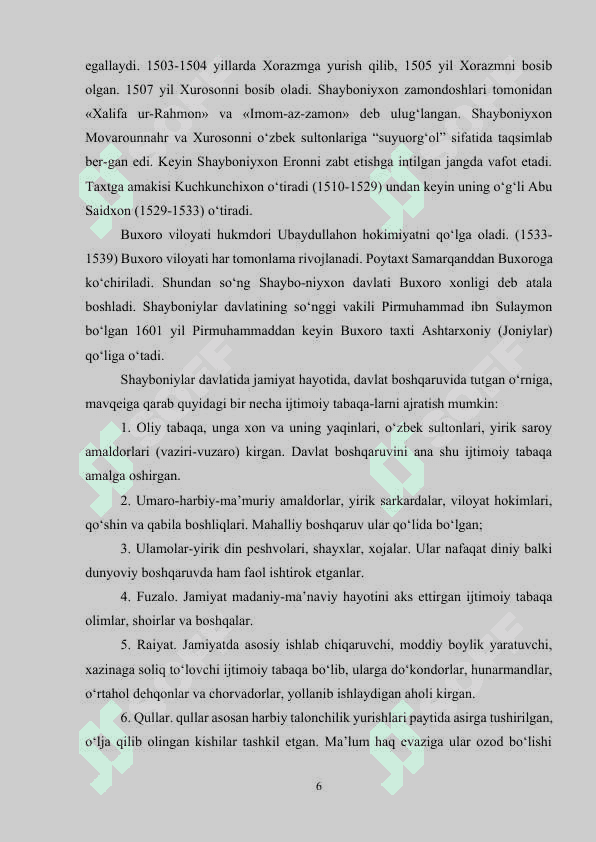 egallaydi. 1503-1504 yillarda Xorazmga yurish qilib, 1505 yil Xorazmni bosib olgan. 1507 yil Xurosonni bosib oladi. Shayboniyxon zamondoshlari tomonidan «Xalifa ur-Rahmon» va «Imom-az-zamon» deb ulug‘langan. Shayboniyxon Movarounnahr va Xurosonni o‘zbek sultonlariga “suyuorg‘ol” sifatida taqsimlab ber-gan edi. Keyin Shayboniyxon Eronni zabt etishga intilgan jangda vafot etadi. Taxtga amakisi Kuchkunchixon o‘tiradi (1510-1529) undan keyin uning o‘g‘li Abu Saidxon (1529-1533) o‘tiradi.

Buxoro viloyati hukmdori Ubaydullahon hokimiyatni qo‘lga oladi. (1533-1539) Buxoro viloyati har tomonlama rivojlanadi. Poytaxt Samarqanddan Buxoroga ko‘chiriladi. Shundan so‘ng Shaybo-niyxon davlati Buxoro xonligi deb atala boshladi. Shayboniylar davlatining so‘nggi vakili Pirmuhammad ibn Sulaymon bo‘lgan 1601 yil Pirmuhammaddan keyin Buxoro taxti Ashtarxoniy (Joniylar) qo‘liga o‘tadi.

Shayboniylar davlatida jamiyat hayotida, davlat boshqaruvida tutgan o‘rniga, mavqeiga qarab quyidagi bir necha ijtimoiy tabaqa-larni ajratish mumkin:

1. Oliy tabaqa, unga xon va uning yaqinlari, o‘zbek sultonlari, yirik saroy amaldorlari (vaziri-vuzaro) kirgan. Davlat boshqaruvini ana shu ijtimoiy tabaqa amalga oshirgan.

2. Umaro-harbiy-ma’muriy amaldorlar, yirik sarkardalar, viloyat hokimlari, qo‘shin va qabila boshliqlari. Mahalliy boshqaruv ular qo‘lida bo‘lgan;

3. Ulamolar-yirik din peshvolari, shayxlar, xojalar. Ular nafaqat diniy balki dunyoviy boshqaruvda ham faol ishtirok etganlar.

4. Fuzalo. Jamiyat madaniy-ma’naviy hayotini aks ettirgan ijtimoiy tabaqa olimlar, shoirlar va boshqalar.

5. Raiyat. Jamiyatda asosiy ishlab chiqaruvchi, moddiy boylik yaratuvchi, xazinaga soliq to‘lovchi ijtimoiy tabaqa bo‘lib, ularga do‘kondorlar, hunarmandlar, o‘rtahol dehqonlar va chorvadorlar, yollanib ishlaydigan aholi kirgan.

6. Qullar. qullar asosan harbiy talonchilik yurishlari paytida asirga tushirilgan, o‘lja qilib olingan kishilar tashkil etgan. Ma’lum haq evaziga ular ozod bo‘lishi

6